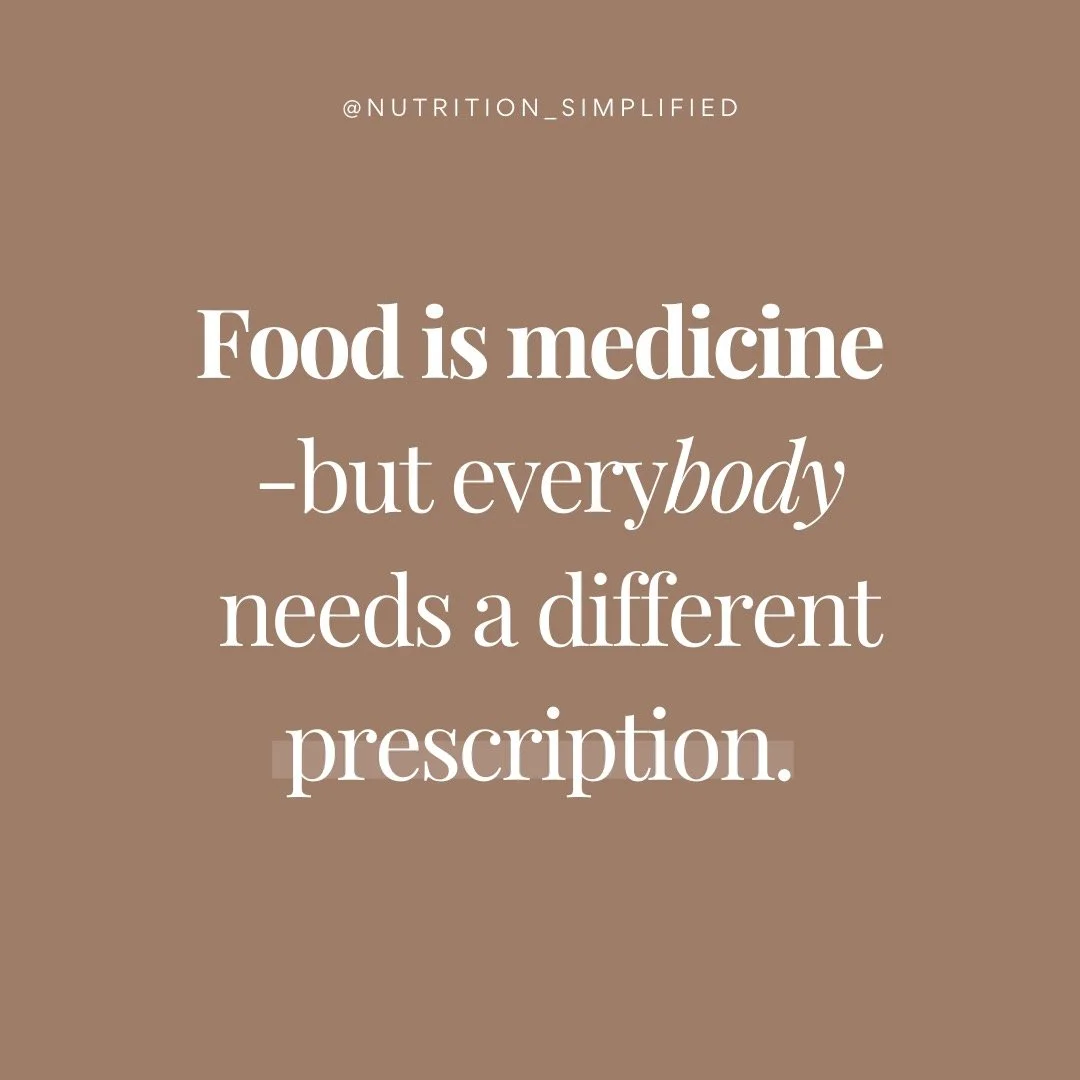 @NUTRITION_SIMPLIFIED

Food is medicine -but everybody needs a different prescription.